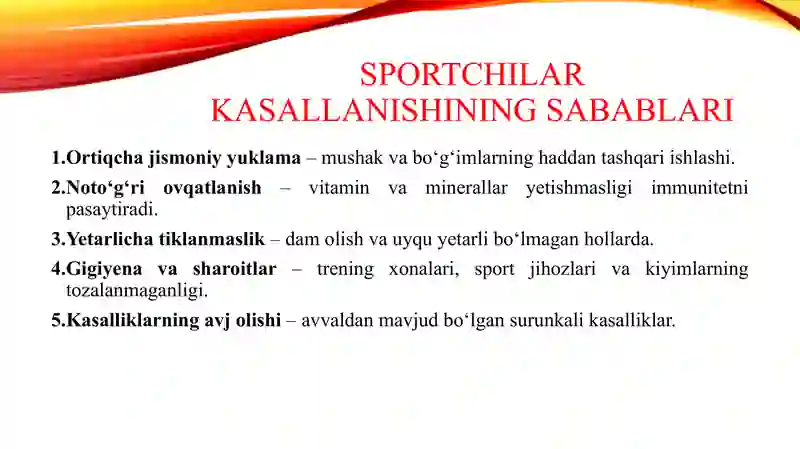 SPORTCHILAR KASALLANISHINING SABABLARI

1.Ortiqcha jismoniy yuklama – mushak va bo‘g‘imlarning haddan tashqari ishlashi.

2.Noto‘g‘ri ovqatlanish – vitamin va minerallar yetishmasligi immunitetni pasaytiradi.

3.Yetarlicha tiklanmaslik – dam olish va uyqu yetarli bo‘lmagan hollarda.

4.Gigiyena va sharoitlar – trening xonalari, sport jihozlari va kiyimlarning tozalanmaganligi.

5.Kasalliklarning avj olishi – avvaldan mavjud bo‘lgan surunkali kasalliklar.